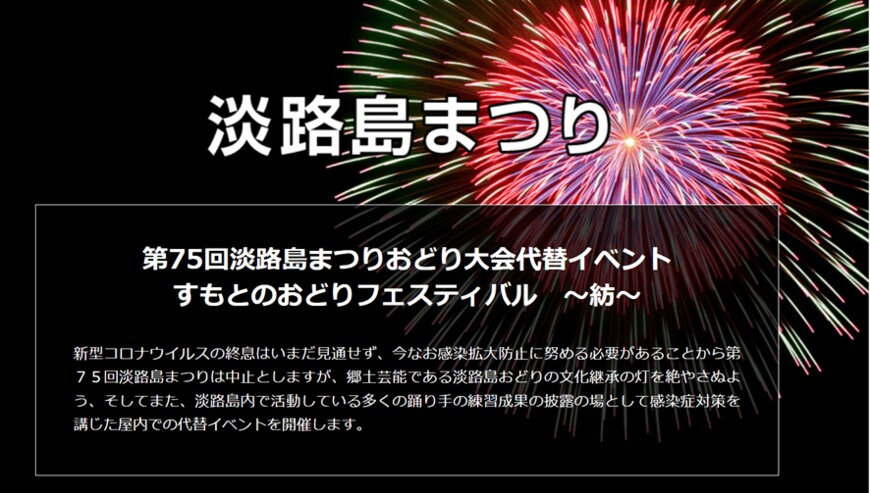 淡路島まつり

第75回淡路島まつりおどり大会代替イベント
すもとのおどりフェスティバル　～紡～

新型コロナウイルスの終息はいまだ見通せず、今なお感染拡大防止に努める必要があることから第７５回淡路島まつりは中止としますが、郷土芸能である淡路島おどりの文化継承の灯を絶やさぬよう、そしてまた、淡路島内で活動している多くの踊り手の練習成果の披露の場として感染症対策を講じた屋内での代替イベントを開催します。